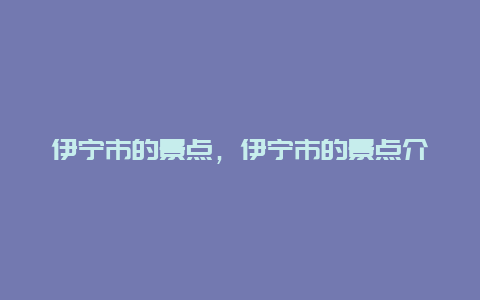 伊宁市的景点，伊宁市的景点介